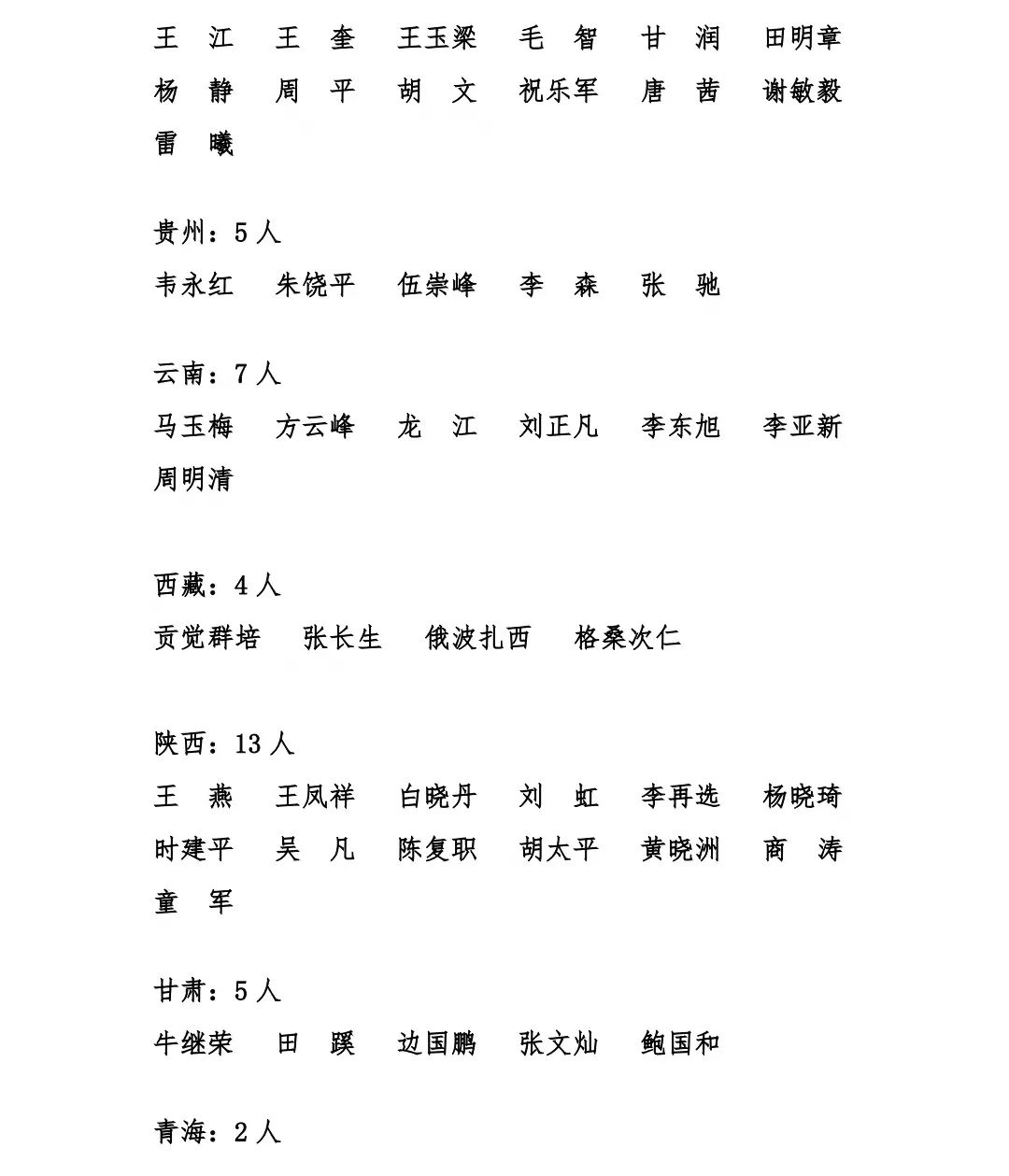 王　江　王　奎　王玉梁　毛　智　甘　润　田明章

杨　静　周　平　胡　文　祝乐军　唐　茜　谢敏毅

雷　曦

贵州：5人

韦永红　朱饶平　伍崇峰　李　森　张　驰

云南：7人

马玉梅　方云峰　龙　江　刘正凡　李东旭　李亚新

周明清

西藏：4人

贡觉群培　张长生　俄波扎西　格桑次仁

陕西：13人

王　燕　王凤祥　白晓丹　刘　虹　李再选　杨晓琦

时建平　吴　凡　陈复职　胡太平　黄晓洲　商　涛

童　军

甘肃：5人

牛继荣　田　蹊　边国鹏　张文灿　鲍国和

青海：2人